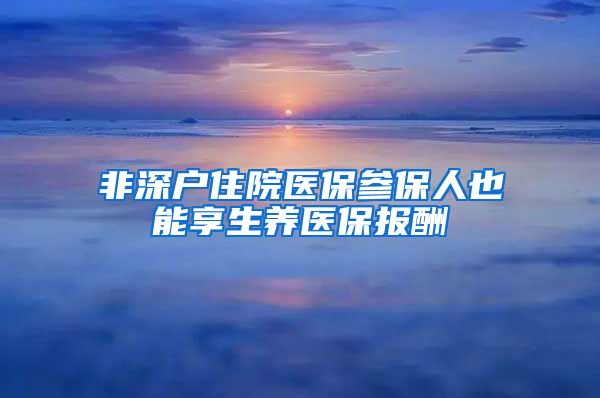 非深户住院医保参保人也能享生养医保报酬